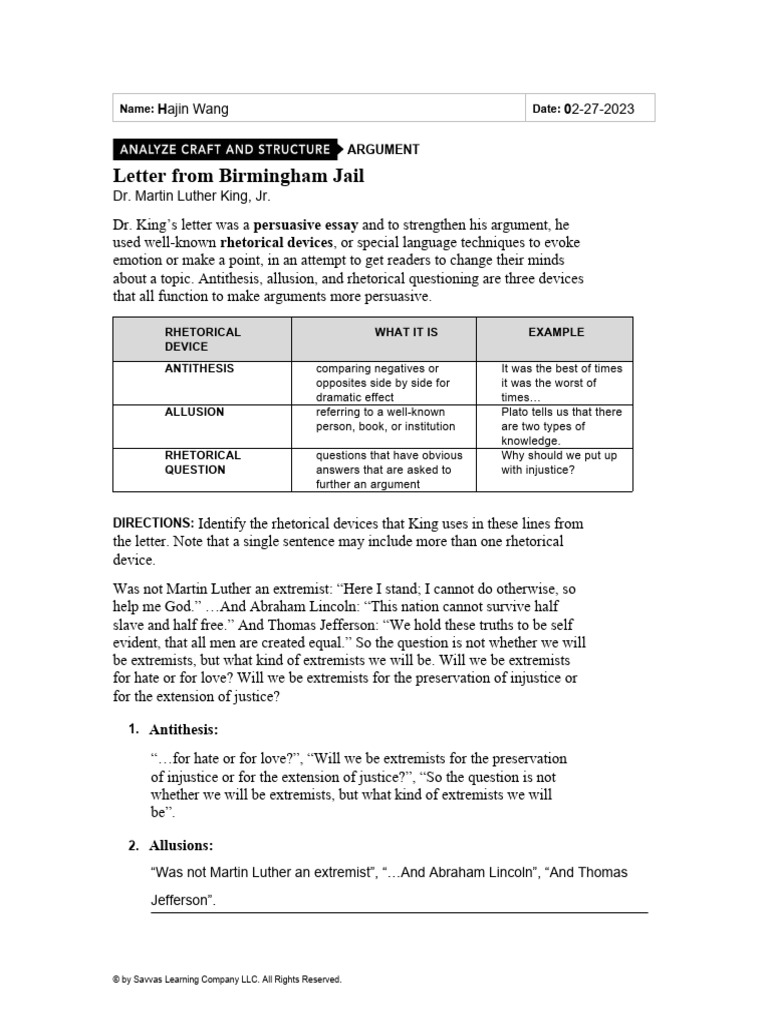 Name: Hajin Wang

Date: 02-27-2023

ANALYZE CRAFT AND STRUCTURE ARGUMENT

Letter from Birmingham Jail

Dr. Martin Luther King, Jr.

Dr. King's letter was a persuasive essay and to strengthen his argument, he used well-known rhetorical devices, or special language techniques to evoke emotion or make a point, in an attempt to get readers to change their minds about a topic. Antithesis, allusion, and rhetorical questioning are three devices that all function to make arguments more persuasive.

| RHETORICAL DEVICE | WHAT IT IS | EXAMPLE |
|---|---|---|
| ANTITHESIS | comparing negatives or opposites side by side for dramatic effect | It was the best of times it was the worst of times… |
| ALLUSION | referring to a well-known person, book, or institution | Plato tells us that there are two types of knowledge. |
| RHETORICAL QUESTION | questions that have obvious answers that are asked to further an argument | Why should we put up with injustice? |

DIRECTIONS: Identify the rhetorical devices that King uses in these lines from the letter. Note that a single sentence may include more than one rhetorical device.

Was not Martin Luther an extremist: "Here I stand; I cannot do otherwise, so help me God." …And Abraham Lincoln: "This nation cannot survive half slave and half free." And Thomas Jefferson: "We hold these truths to be self evident, that all men are created equal." So the question is not whether we will be extremists, but what kind of extremists we will be. Will we be extremists for hate or for love? Will we be extremists for the preservation of injustice or for the extension of justice?

1. Antithesis:

"…for hate or for love?", "Will we be extremists for the preservation of injustice or for the extension of justice?", "So the question is not whether we will be extremists, but what kind of extremists we will be".

2. Allusions:

"Was not Martin Luther an extremist", "…And Abraham Lincoln", "And Thomas Jefferson".

© by Savvas Learning Company LLC. All Rights Reserved.